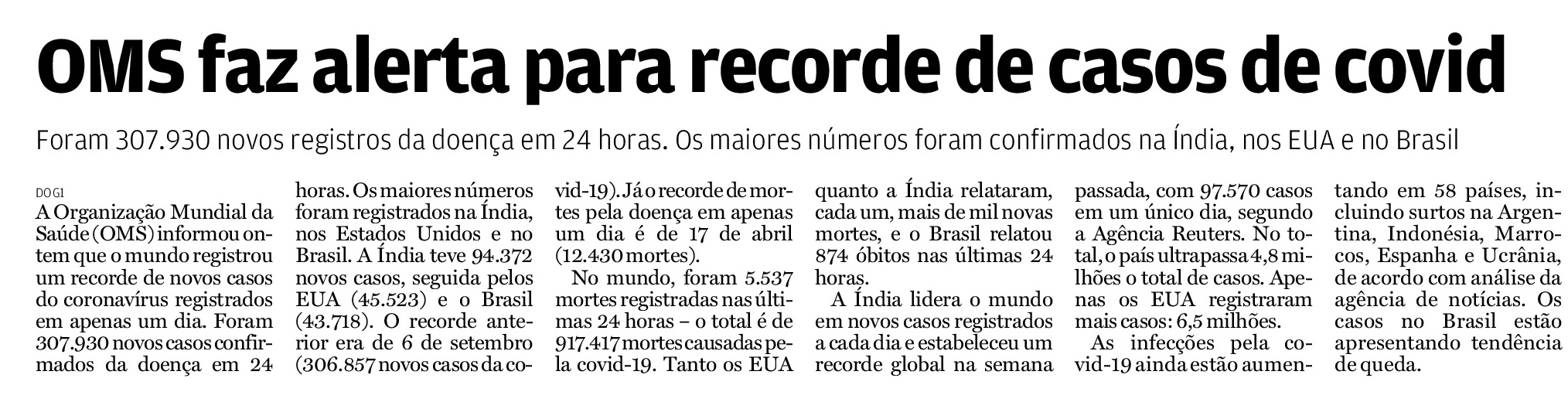 OMS faz alerta para recorde de casos de covid

Foram 307.930 novos registros da doença em 24 horas. Os maiores números foram confirmados na Índia, nos EUA e no Brasil

DO G1

A Organização Mundial da Saúde (OMS) informou ontem que o mundo registrou um recorde de novos casos do coronavírus registrados em apenas um dia. Foram 307.930 novos casos confirmados da doença em 24 horas. Os maiores números foram registrados na Índia, nos Estados Unidos e no Brasil. A Índia teve 94.372 novos casos, seguida pelos EUA (45.523) e o Brasil (43.718). O recorde anterior era de 6 de setembro (306.857 novos casos da covid-19). Já o recorde de mortes pela doença em apenas um dia é de 17 de abril (12.430 mortes).

No mundo, foram 5.537 mortes registradas nas últimas 24 horas – o total é de 917.417 mortes causadas pela covid-19. Tanto os EUA quanto a Índia relataram, cada um, mais de mil novas mortes, e o Brasil relatou 874 óbitos nas últimas 24 horas.

A Índia lidera o mundo em novos casos registrados a cada dia e estabeleceu um recorde global na semana passada, com 97.570 casos em um único dia, segundo a Agência Reuters. No total, o país ultrapassa 4,8 milhões o total de casos. Apenas os EUA registraram mais casos: 6,5 milhões.

As infecções pela covid-19 ainda estão aumentando em 58 países, incluindo surtos na Argentina, Indonésia, Marrocos, Espanha e Ucrânia, de acordo com análise da agência de notícias. Os casos no Brasil estão apresentando tendência de queda.